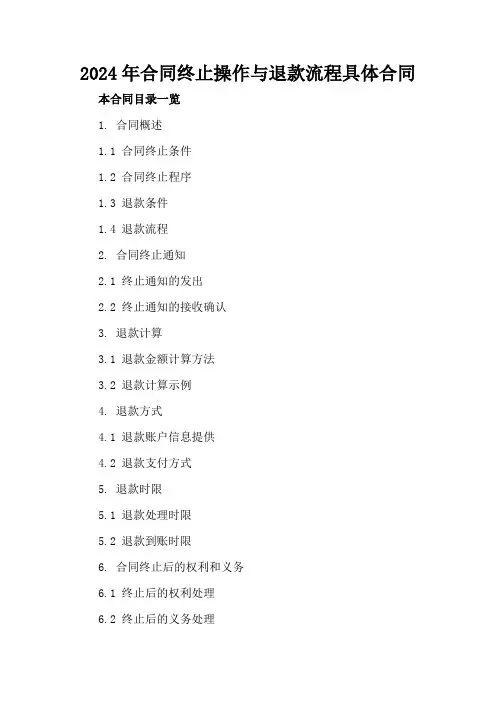 2024年合同终止操作与退款流程具体合同

本合同目录一览

1. 合同概述

1.1 合同终止条件

1.2 合同终止程序

1.3 退款条件

1.4 退款流程

2. 合同终止通知

2.1 终止通知的发出

2.2 终止通知的接收确认

3. 退款计算

3.1 退款金额计算方法

3.2 退款计算示例

4. 退款方式

4.1 退款账户信息提供

4.2 退款支付方式

5. 退款时限

5.1 退款处理时限

5.2 退款到账时限

6. 合同终止后的权利和义务

6.1 终止后的权利处理

6.2 终止后的义务处理